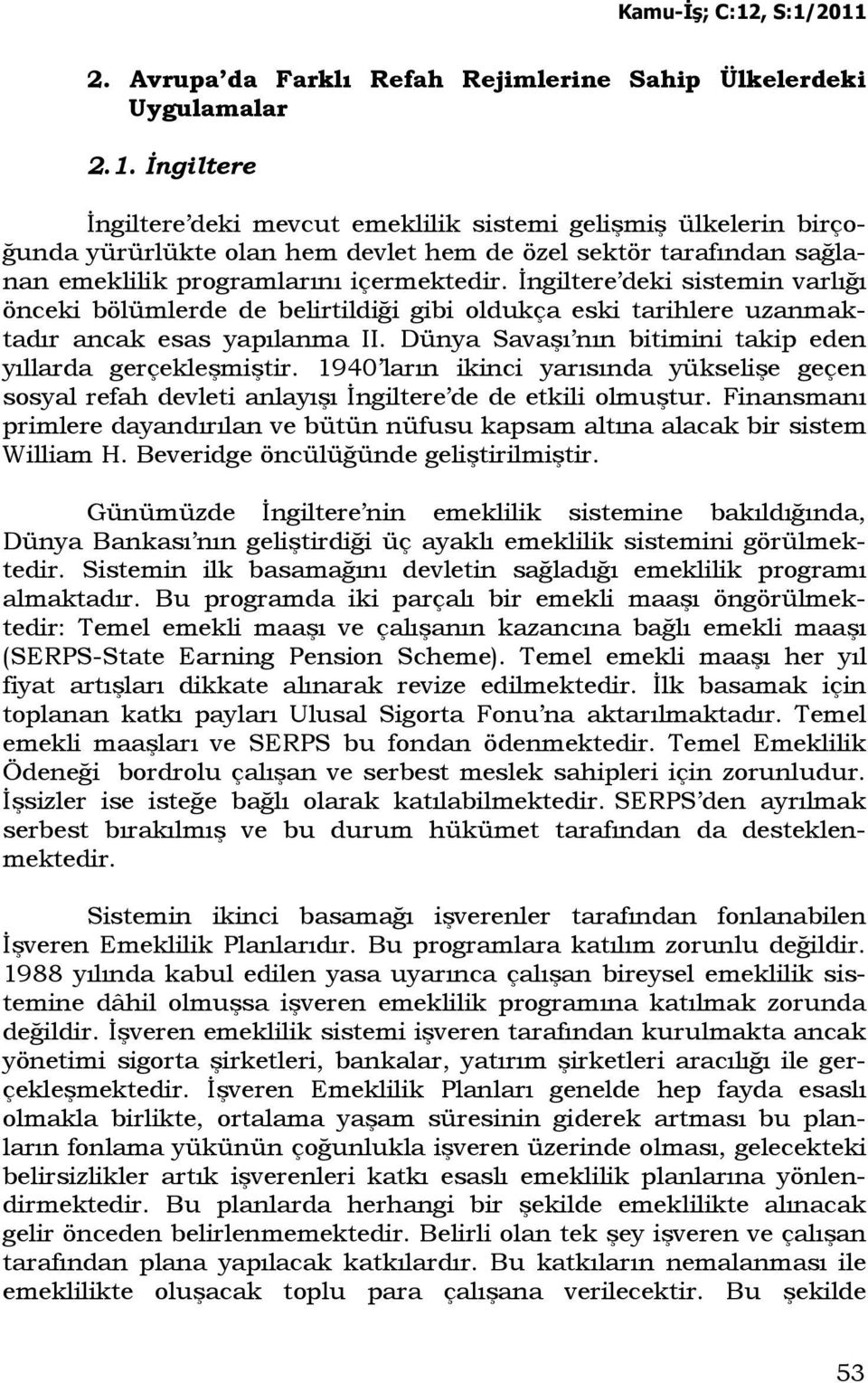 Kamu-İş; C:12, S:1/2011

2. Avrupa'da Farklı Refah Rejimlerine Sahip Ülkelerdeki Uygulamalar

2.1. İngiltere

İngiltere'deki mevcut emeklilik sistemi gelişmiş ülkelerin birçoğunda yürürlükte olan hem devlet hem de özel sektör tarafından sağlanan emeklilik programlarını içermektedir. İngiltere'deki sistemin varlığı önceki bölümlerde de belirtildiği gibi oldukça eski tarihlere uzanmaktadır ancak esas yapılanma II. Dünya Savaşı'nın bitimini takip eden yıllarda gerçekleşmiştir. 1940'ların ikinci yarısında yükselişe geçen sosyal refah devleti anlayışı İngiltere'de de etkili olmuştur. Finansmanı primlere dayandırılan ve bütün nüfusu kapsam altına alacak bir sistem William H. Beveridge öncülüğünde geliştirilmiştir.

Günümüzde İngiltere'nin emeklilik sistemine bakıldığında, Dünya Bankası'nın geliştirdiği üç ayaklı emeklilik sistemini görülmektedir. Sistemin ilk basamağını devletin sağladığı emeklilik programı almaktadır. Bu programda iki parçalı bir emekli maaşı öngörülmektedir: Temel emekli maaşı ve çalışanın kazancına bağlı emekli maaşı (SERPS-State Earning Pension Scheme). Temel emekli maaşı her yıl fiyat artışları dikkate alınarak revize edilmektedir. İlk basamak için toplanan katkı payları Ulusal Sigorta Fonu'na aktarılmaktadır. Temel emekli maaşları ve SERPS bu fondan ödenmektedir. Temel Emeklilik Ödeneği bordrolu çalışan ve serbest meslek sahipleri için zorunludur. İşsizler ise isteğe bağlı olarak katılabilmektedir. SERPS'den ayrılmak serbest bırakılmış ve bu durum hükümet tarafından da desteklenmektedir.

Sistemin ikinci basamağı işverenler tarafından fonlanabilen İşveren Emeklilik Planlarıdır. Bu programlara katılım zorunlu değildir. 1988 yılında kabul edilen yasa uyarınca çalışan bireysel emeklilik sistemine dâhil olmuşsa işveren emeklilik programına katılmak zorunda değildir. İşveren emeklilik sistemi işveren tarafından kurulmakta ancak yönetimi sigorta şirketleri, bankalar, yatırım şirketleri aracılığı ile gerçekleşmektedir. İşveren Emeklilik Planları genelde hep fayda esaslı olmakla birlikte, ortalama yaşam süresinin giderek artması bu planların fonlama yükünün çoğunlukla işveren üzerinde olması, gelecekteki belirsizlikler artık işverenleri katkı esaslı emeklilik planlarına yönlendirmektedir. Bu planlarda herhangi bir şekilde emeklilikte alınacak gelir önceden belirlenmemektedir. Belirli olan tek şey işveren ve çalışan tarafından plana yapılacak katkılardır. Bu katkıların nemalanması ile emeklilikte oluşacak toplu para çalışana verilecektir. Bu şekilde

53